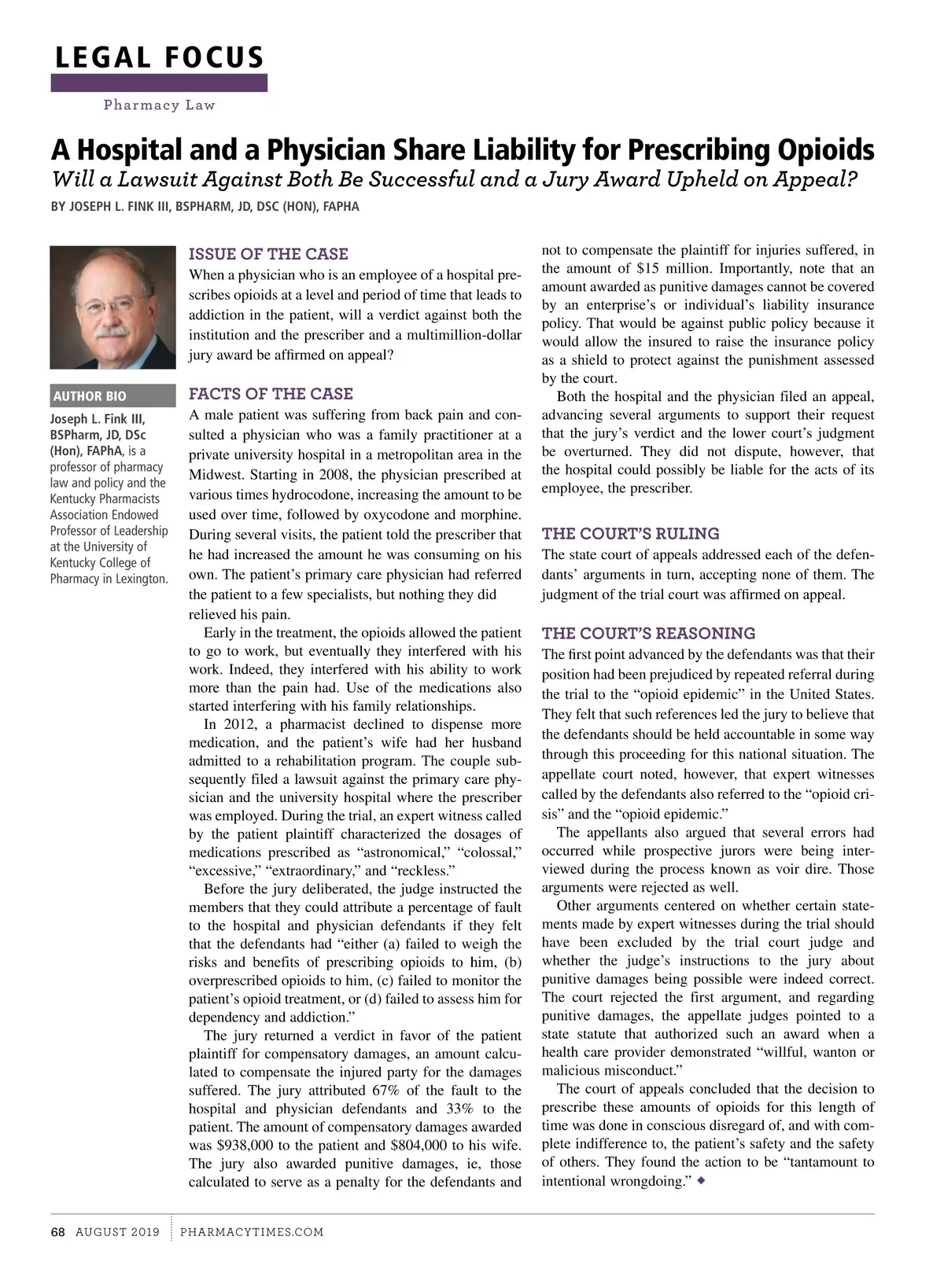 LEGAL FOCUS

Pharmacy Law

A Hospital and a Physician Share Liability for Prescribing Opioids

Will a Lawsuit Against Both Be Successful and a Jury Award Upheld on Appeal?

BY JOSEPH L. FINK III, BSPHARM, JD, DSC (HON), FAPHA

AUTHOR BIO

Joseph L. Fink III, BSPharm, JD, DSc (Hon), FAPhA, is a professor of pharmacy law and policy and the Kentucky Pharmacists Association Endowed Professor of Leadership at the University of Kentucky College of Pharmacy in Lexington.

ISSUE OF THE CASE

When a physician who is an employee of a hospital prescribes opioids at a level and period of time that leads to addiction in the patient, will a verdict against both the institution and the prescriber and a multimillion-dollar jury award be affirmed on appeal?

FACTS OF THE CASE

A male patient was suffering from back pain and consulted a physician who was a family practitioner at a private university hospital in a metropolitan area in the Midwest. Starting in 2008, the physician prescribed at various times hydrocodone, increasing the amount to be used over time, followed by oxycodone and morphine. During several visits, the patient told the prescriber that he had increased the amount he was consuming on his own. The patient's primary care physician had referred the patient to a few specialists, but nothing they did relieved his pain.

Early in the treatment, the opioids allowed the patient to go to work, but eventually they interfered with his work. Indeed, they interfered with his ability to work more than the pain had. Use of the medications also started interfering with his family relationships.

In 2012, a pharmacist declined to dispense more medication, and the patient's wife had her husband admitted to a rehabilitation program. The couple subsequently filed a lawsuit against the primary care physician and the university hospital where the prescriber was employed. During the trial, an expert witness called by the patient plaintiff characterized the dosages of medications prescribed as "astronomical," "colossal," "excessive," "extraordinary," and "reckless."

Before the jury deliberated, the judge instructed the members that they could attribute a percentage of fault to the hospital and physician defendants if they felt that the defendants had "either (a) failed to weigh the risks and benefits of prescribing opioids to him, (b) overprescribed opioids to him, (c) failed to monitor the patient's opioid treatment, or (d) failed to assess him for dependency and addiction."

The jury returned a verdict in favor of the patient plaintiff for compensatory damages, an amount calculated to compensate the injured party for the damages suffered. The jury attributed 67% of the fault to the hospital and physician defendants and 33% to the patient. The amount of compensatory damages awarded was $938,000 to the patient and $804,000 to his wife. The jury also awarded punitive damages, ie, those calculated to serve as a penalty for the defendants and not to compensate the plaintiff for injuries suffered, in the amount of $15 million. Importantly, note that an amount awarded as punitive damages cannot be covered by an enterprise's or individual's liability insurance policy. That would be against public policy because it would allow the insured to raise the insurance policy as a shield to protect against the punishment assessed by the court.

Both the hospital and the physician filed an appeal, advancing several arguments to support their request that the jury's verdict and the lower court's judgment be overturned. They did not dispute, however, that the hospital could possibly be liable for the acts of its employee, the prescriber.

THE COURT'S RULING

The state court of appeals addressed each of the defendants' arguments in turn, accepting none of them. The judgment of the trial court was affirmed on appeal.

THE COURT'S REASONING

The first point advanced by the defendants was that their position had been prejudiced by repeated referral during the trial to the "opioid epidemic" in the United States. They felt that such references led the jury to believe that the defendants should be held accountable in some way through this proceeding for this national situation. The appellate court noted, however, that expert witnesses called by the defendants also referred to the "opioid crisis" and the "opioid epidemic."

The appellants also argued that several errors had occurred while prospective jurors were being interviewed during the process known as voir dire. Those arguments were rejected as well.

Other arguments centered on whether certain statements made by expert witnesses during the trial should have been excluded by the trial court judge and whether the judge's instructions to the jury about punitive damages being possible were indeed correct. The court rejected the first argument, and regarding punitive damages, the appellate judges pointed to a state statute that authorized such an award when a health care provider demonstrated "willful, wanton or malicious misconduct."

The court of appeals concluded that the decision to prescribe these amounts of opioids for this length of time was done in conscious disregard of, and with complete indifference to, the patient's safety and the safety of others. They found the action to be "tantamount to intentional wrongdoing." ◆

68 AUGUST 2019 PHARMACYTIMES.COM